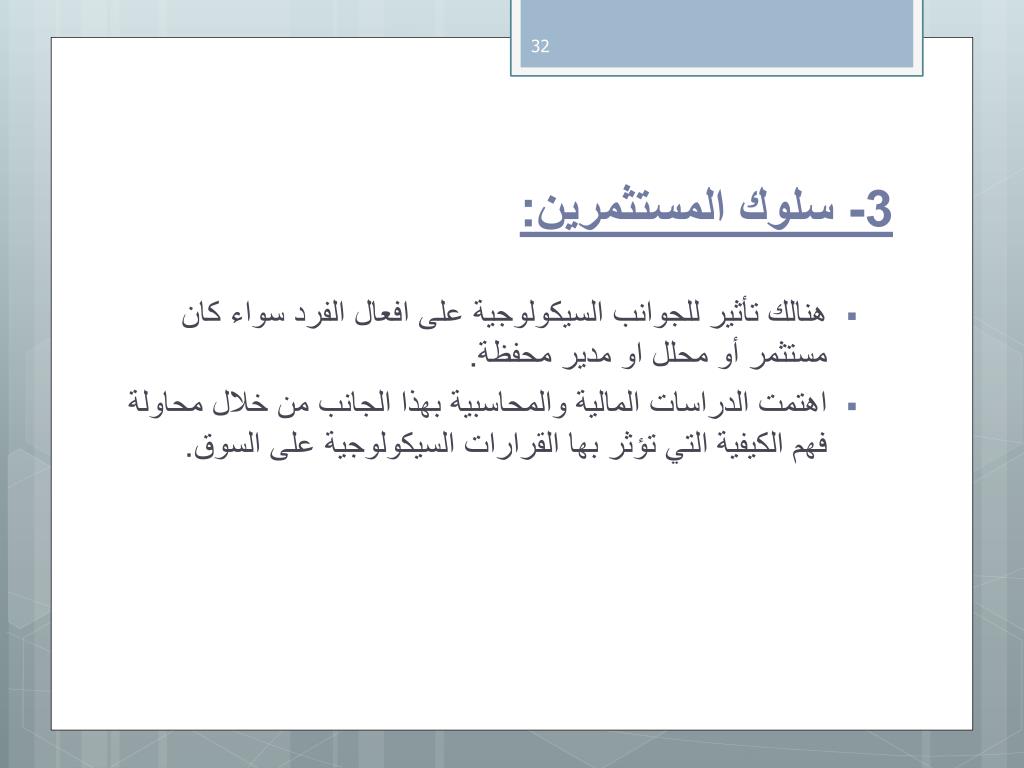 32

3- سلوك المستثمرين:

▪ هنالك تأثير للجوانب السيكولوجية على افعال الفرد سواء كان مستثمر أو محلل او مدير محفظة.

▪ اهتمت الدراسات المالية والمحاسبية بهذا الجانب من خلال محاولة فهم الكيفية التي تؤثر بها القرارات السيكولوجية على السوق.